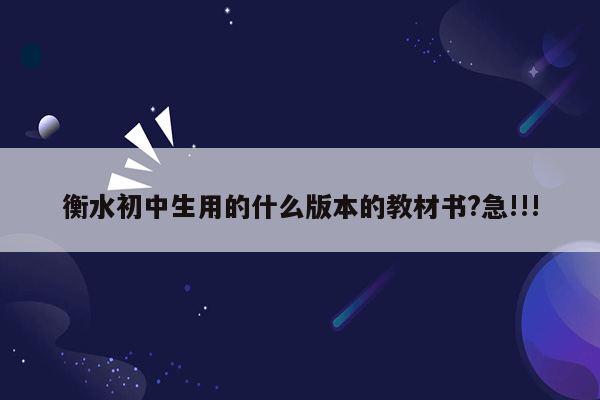 衡水初中生用的什么版本的教材书?急!!!